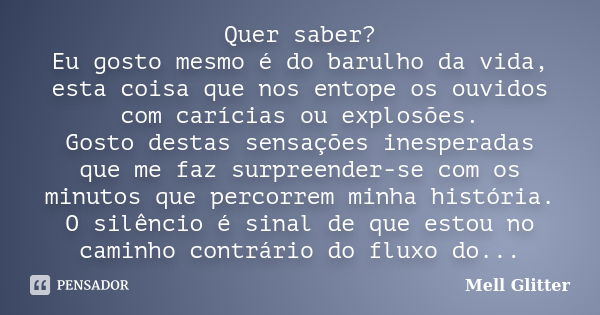 Quer saber?
Eu gosto mesmo é do barulho da vida, esta coisa que nos entope os ouvidos com carícias ou explosões.
Gosto destas sensações inesperadas que me faz surpreender-se com os minutos que percorrem minha história.
O silêncio é sinal de que estou no caminho contrário do fluxo do...

PENSADOR

Mell Glitter